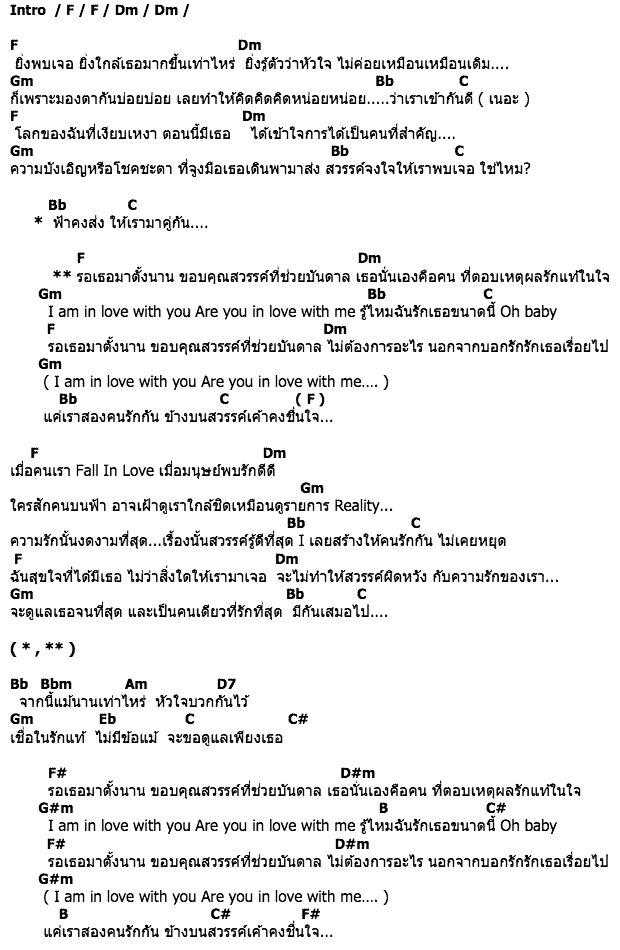 Intro / F / F / Dm / Dm /

F Dm
ยิ่งพบเจอ ยิ่งใกล้เธอมากขึ้นเท่าไหร่ ยิ่งรู้ตัวว่าหัวใจ ไม่ค่อยเหมือนเหมือนเดิม....
Gm Bb C
ก็เพราะมองตากันบ่อยบ่อย เลยทำให้คิดคิดคิดหน่อยหน่อย.....ว่าเราเข้ากันดี ( เนอะ )
F Dm
โลกของฉันที่เงียบเหงา ตอนนี้มีเธอ ได้เข้าใจการได้เป็นคนที่สำคัญ....
Gm Bb C
ความบังเอิญหรือโชคชะตา ที่จูงมือเธอเดินพามาส่ง สวรรค์จงใจให้เราพบเจอ ใช่ไหม?

Bb C
* ฟ้าคงส่ง ให้เรามาคู่กัน....

F Dm
** รอเธอมาตั้งนาน ขอบคุณสวรรค์ที่ช่วยบันดาล เธอนั่นเองคือคน ที่ตอบเหตุผลรักแท้ในใจ
Gm Bb C
I am in love with you Are you in love with me รู้ไหมฉันรักเธอขนาดนี้ Oh baby
F Dm
รอเธอมาตั้งนาน ขอบคุณสวรรค์ที่ช่วยบันดาล ไม่ต้องการอะไร นอกจากบอกรักรักเธอเรื่อยไป
Gm
( I am in love with you Are you in love with me.... )
Bb C ( F )
แค่เราสองคนรักกัน ข้างบนสวรรค์เค้าคงชื่นใจ...

F Dm
เมื่อคนเรา Fall In Love เมื่อมนุษย์พบรักดีดี
Gm
ใครสักคนบนฟ้า อาจเฝ้าดูเราใกล้ชิดเหมือนดูรายการ Reality...
Bb C
ความรักนั้นงดงามที่สุด...เรื่องนั้นสวรรค์รู้ดีที่สุด I เลยสร้างให้คนรักกัน ไม่เคยหยุด
F Dm
ฉันสุขใจที่ได้มีเธอ ไม่ว่าสิ่งใดให้เรามาเจอ จะไม่ทำให้สวรรค์ผิดหวัง กับความรักของเรา...
Gm Bb C
จะดูแลเธอจนที่สุด และเป็นคนเดียวที่รักที่สุด มีกันเสมอไป....

( * , ** )

Bb Bbm Am D7
จากนี้แม้นานเท่าไหร่ หัวใจบวกกันไว้
Gm Eb C C#
เชื่อในรักแท้ ไม่มีข้อแม้ จะขอดูแลเพียงเธอ

F# D#m
รอเธอมาตั้งนาน ขอบคุณสวรรค์ที่ช่วยบันดาล เธอนั่นเองคือคน ที่ตอบเหตุผลรักแท้ในใจ
G#m B C#
I am in love with you Are you in love with me รู้ไหมฉันรักเธอขนาดนี้ Oh baby
F# D#m
รอเธอมาตั้งนาน ขอบคุณสวรรค์ที่ช่วยบันดาล ไม่ต้องการอะไร นอกจากบอกรักรักเธอเรื่อยไป
G#m
( I am in love with you Are you in love with me.... )
B C# F#
แค่เราสองคนรักกัน ข้างบนสวรรค์เค้าคงชื่นใจ...